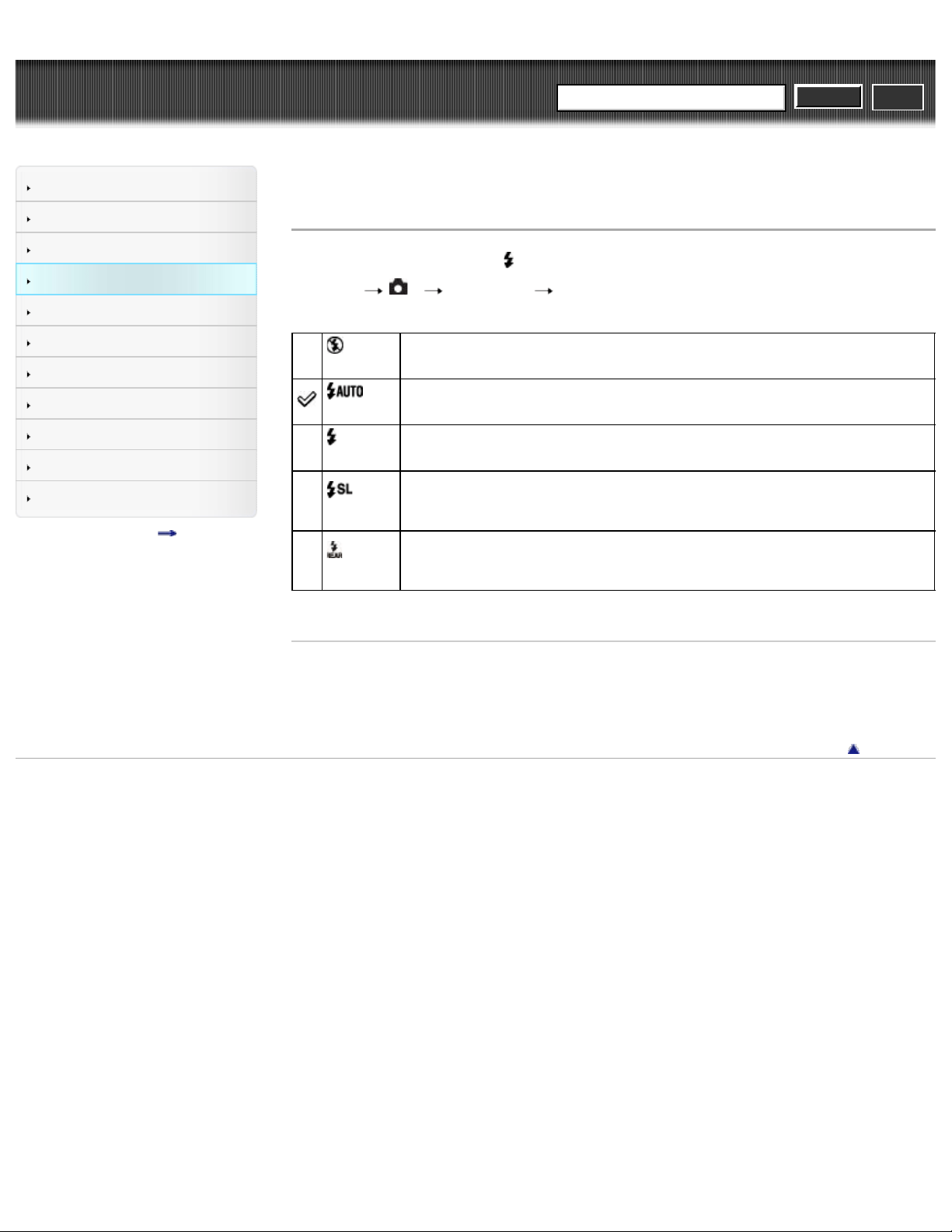 AUTO

SL

REAR